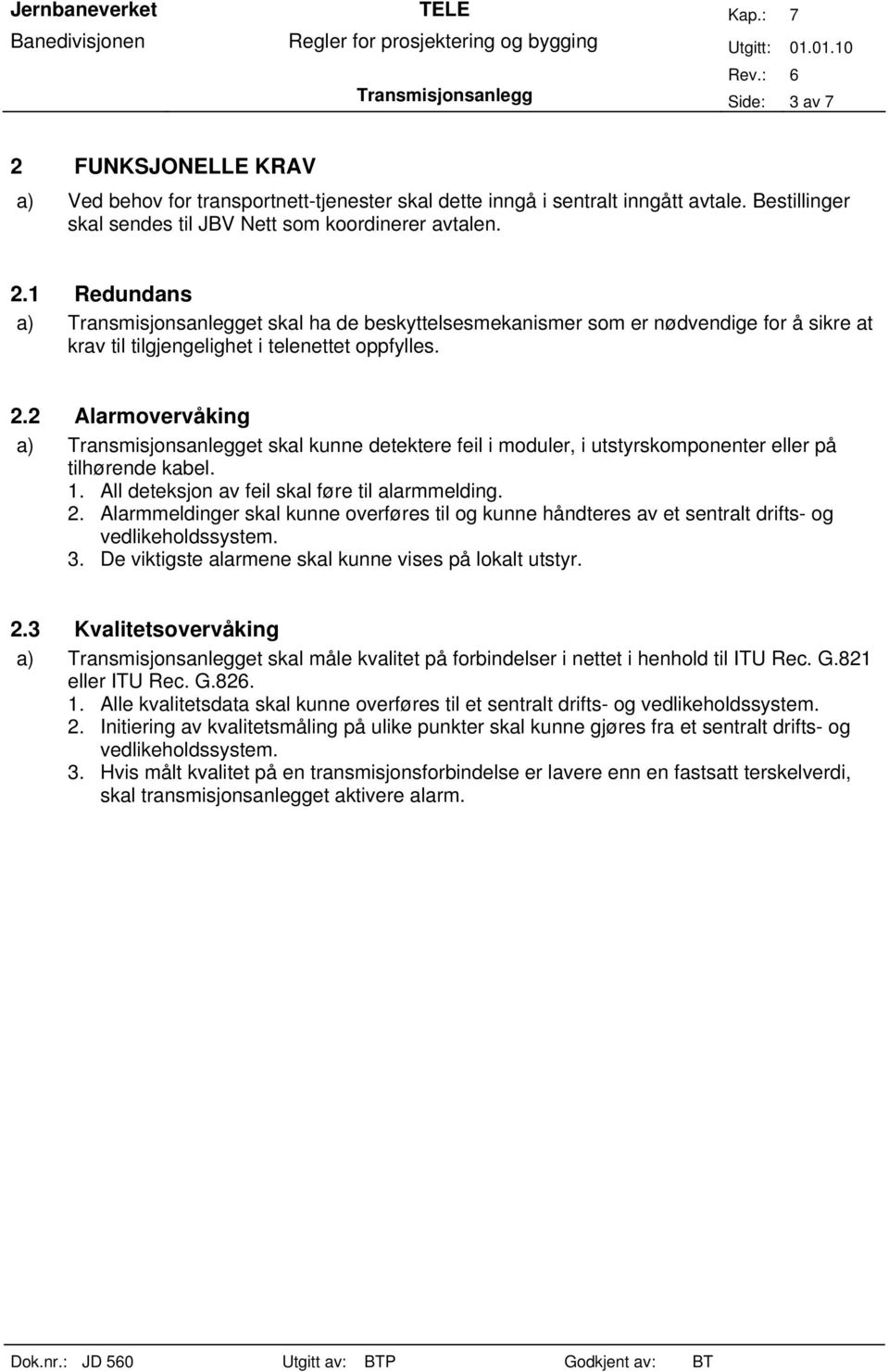 Jernbaneverket
Banedivisjonen

TELE
Regler for prosjektering og bygging
Transmisjonsanlegg

Kap.: 7
Utgitt: 01.01.10
Rev.: 6
Side: 3 av 7

2 FUNKSJONELLE KRAV

a) Ved behov for transportnett-tjenester skal dette inngå i sentralt inngått avtale. Bestillinger skal sendes til JBV Nett som koordinerer avtalen.

2.1 Redundans

a) Transmisjonsanlegget skal ha de beskyttelsesmekanismer som er nødvendige for å sikre at krav til tilgjengelighet i telenettet oppfylles.

2.2 Alarmovervåking

a) Transmisjonsanlegget skal kunne detektere feil i moduler, i utstyrskomponenter eller på tilhørende kabel.
1. All deteksjon av feil skal føre til alarmmelding.
2. Alarmmeldinger skal kunne overføres til og kunne håndteres av et sentralt drifts- og vedlikeholdssystem.
3. De viktigste alarmene skal kunne vises på lokalt utstyr.

2.3 Kvalitetsovervåking

a) Transmisjonsanlegget skal måle kvalitet på forbindelser i nettet i henhold til ITU Rec. G.821 eller ITU Rec. G.826.
1. Alle kvalitetsdata skal kunne overføres til et sentralt drifts- og vedlikeholdssystem.
2. Initiering av kvalitetsmåling på ulike punkter skal kunne gjøres fra et sentralt drifts- og vedlikeholdssystem.
3. Hvis målt kvalitet på en transmisjonsforbindelse er lavere enn en fastsatt terskelverdi, skal transmisjonsanlegget aktivere alarm.

Dok.nr.: JD 560 Utgitt av: BTP Godkjent av: BT